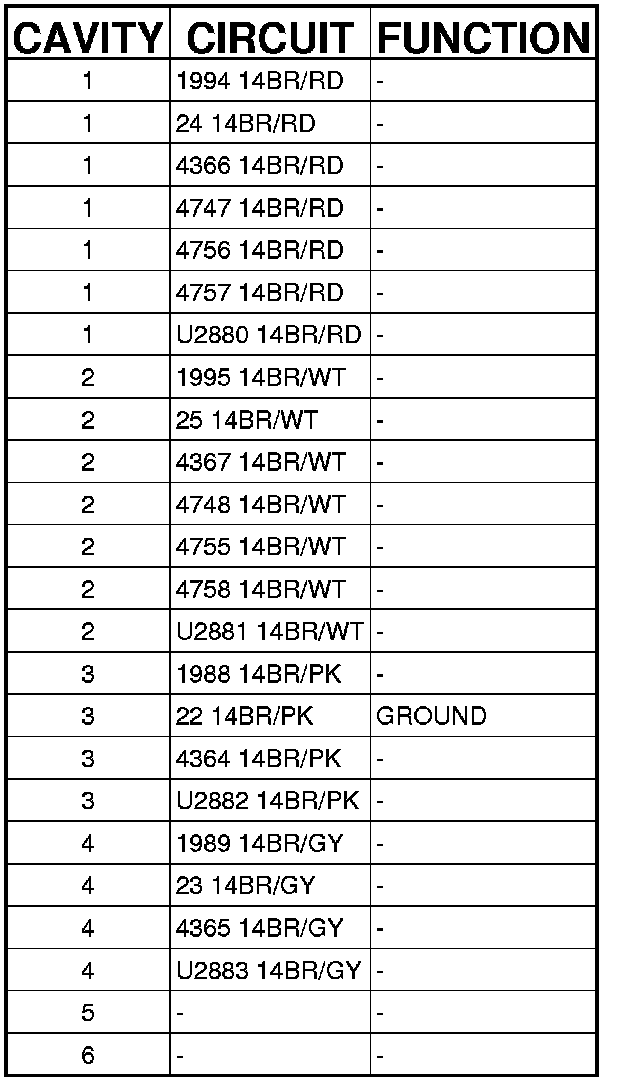 | CAVITY | CIRCUIT | FUNCTION |
|---|---|---|
| 1 | 1994 14BR/RD | - |
| 1 | 24 14BR/RD | - |
| 1 | 4366 14BR/RD | - |
| 1 | 4747 14BR/RD | - |
| 1 | 4756 14BR/RD | - |
| 1 | 4757 14BR/RD | - |
| 1 | U2880 14BR/RD | - |
| 2 | 1995 14BR/WT | - |
| 2 | 25 14BR/WT | - |
| 2 | 4367 14BR/WT | - |
| 2 | 4748 14BR/WT | - |
| 2 | 4755 14BR/WT | - |
| 2 | 4758 14BR/WT | - |
| 2 | U2881 14BR/WT | - |
| 3 | 1988 14BR/PK | - |
| 3 | 22 14BR/PK | GROUND |
| 3 | 4364 14BR/PK | - |
| 3 | U2882 14BR/PK | - |
| 4 | 1989 14BR/GY | - |
| 4 | 23 14BR/GY | - |
| 4 | 4365 14BR/GY | - |
| 4 | U2883 14BR/GY | - |
| 5 | - | - |
| 6 | - | - |